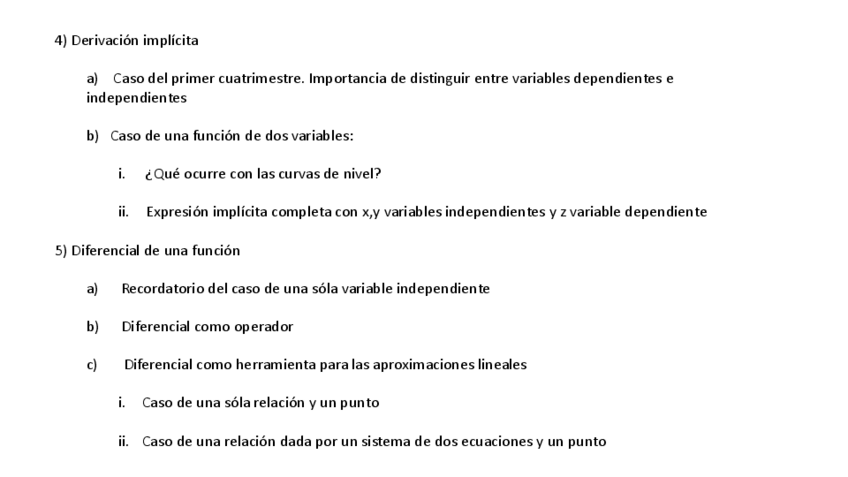 4) Derivación implícita

a) Caso del primer cuatrimestre. Importancia de distinguir entre variables dependientes e independientes

b) Caso de una función de dos variables:

i. ¿Qué ocurre con las curvas de nivel?

ii. Expresión implícita completa con x,y variables independientes y z variable dependiente

5) Diferencial de una función

a) Recordatorio del caso de una sóla variable independiente

b) Diferencial como operador

c) Diferencial como herramienta para las aproximaciones lineales

i. Caso de una sóla relación y un punto

ii. Caso de una relación dada por un sistema de dos ecuaciones y un punto